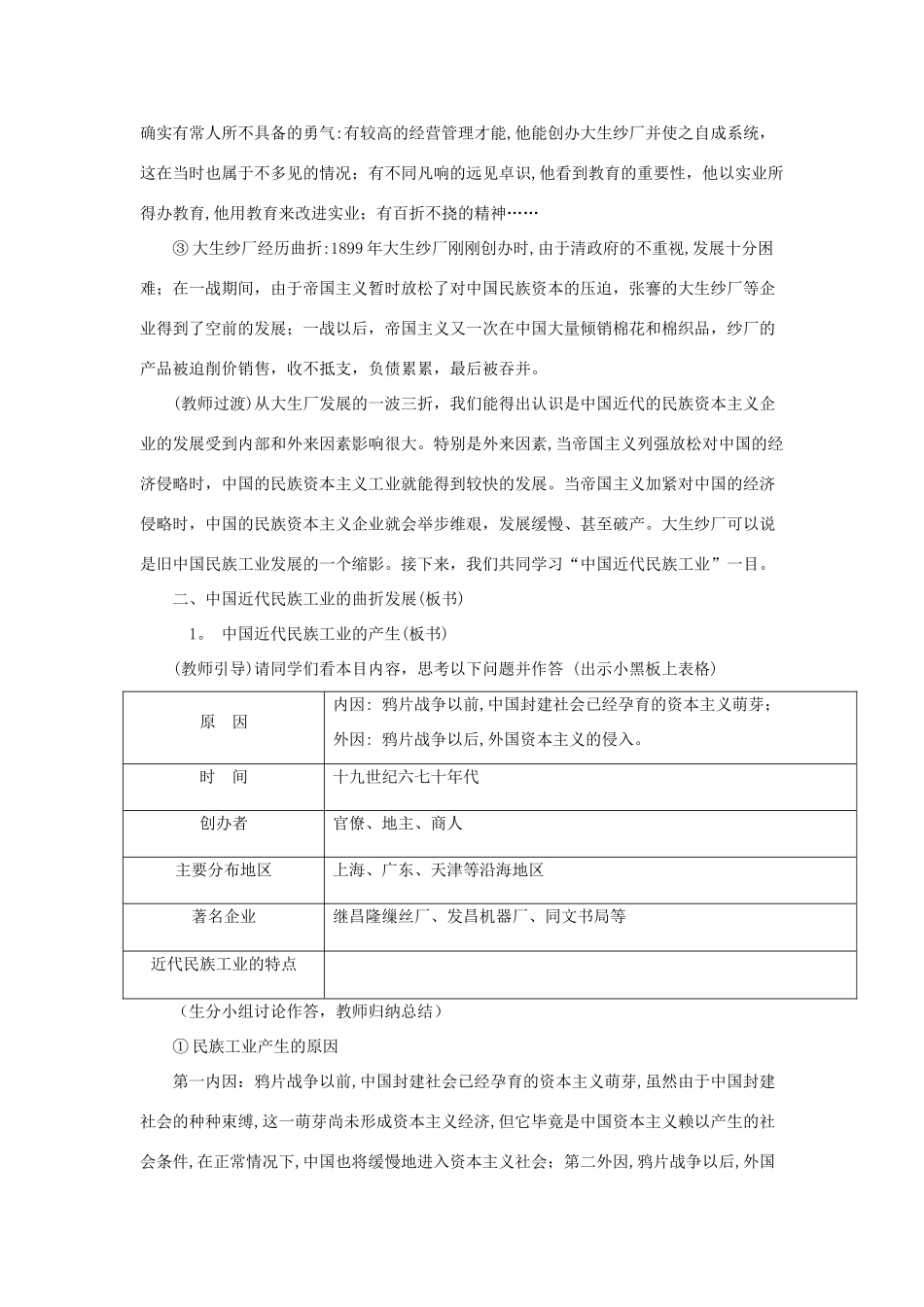 确实有常人所不具备的勇气:有较高的经营管理才能,他能创办大生纱厂并使之自成系统，这在当时也属于不多见的情况；有不同凡响的远见卓识,他看到教育的重要性，他以实业所得办教育,他用教育来改进实业；有百折不挠的精神……

③ 大生纱厂经历曲折:1899 年大生纱厂刚刚创办时,由于清政府的不重视,发展十分困难；在一战期间，由于帝国主义暂时放松了对中国民族资本的压迫，张謇的大生纱厂等企业得到了空前的发展；一战以后，帝国主义又一次在中国大量倾销棉花和棉织品，纱厂的产品被迫削价销售，收不抵支，负债累累，最后被吞并。

(教师过渡)从大生厂发展的一波三折，我们能得出认识是中国近代的民族资本主义企业的发展受到内部和外来因素影响很大。特别是外来因素,当帝国主义列强放松对中国的经济侵略时，中国的民族资本主义工业就能得到较快的发展。当帝国主义加紧对中国的经济侵略时，中国的民族资本主义企业就会举步维艰，发展缓慢、甚至破产。大生纱厂可以说是旧中国民族工业发展的一个缩影。接下来，我们共同学习“中国近代民族工业”一目。

二、中国近代民族工业的曲折发展(板书)

1。 中国近代民族工业的产生(板书)

(教师引导)请同学们看本目内容，思考以下问题并作答（出示小黑板上表格）

| 原　因 | 内因：鸦片战争以前,中国封建社会已经孕育的资本主义萌芽；外因：鸦片战争以后,外国资本主义的侵入。 |
|---|---|
| 时　间 | 十九世纪六七十年代 |
| 创办者 | 官僚、地主、商人 |
| 主要分布地区 | 上海、广东、天津等沿海地区 |
| 著名企业 | 继昌隆缫丝厂、发昌机器厂、同文书局等 |
| 近代民族工业的特点 | |

（生分小组讨论作答，教师归纳总结）

① 民族工业产生的原因

第一内因：鸦片战争以前,中国封建社会已经孕育的资本主义萌芽,虽然由于中国封建社会的种种束缚,这一萌芽尚未形成资本主义经济,但它毕竟是中国资本主义赖以产生的社会条件,在正常情况下,中国也将缓慢地进入资本主义社会；第二外因,鸦片战争以后,外国